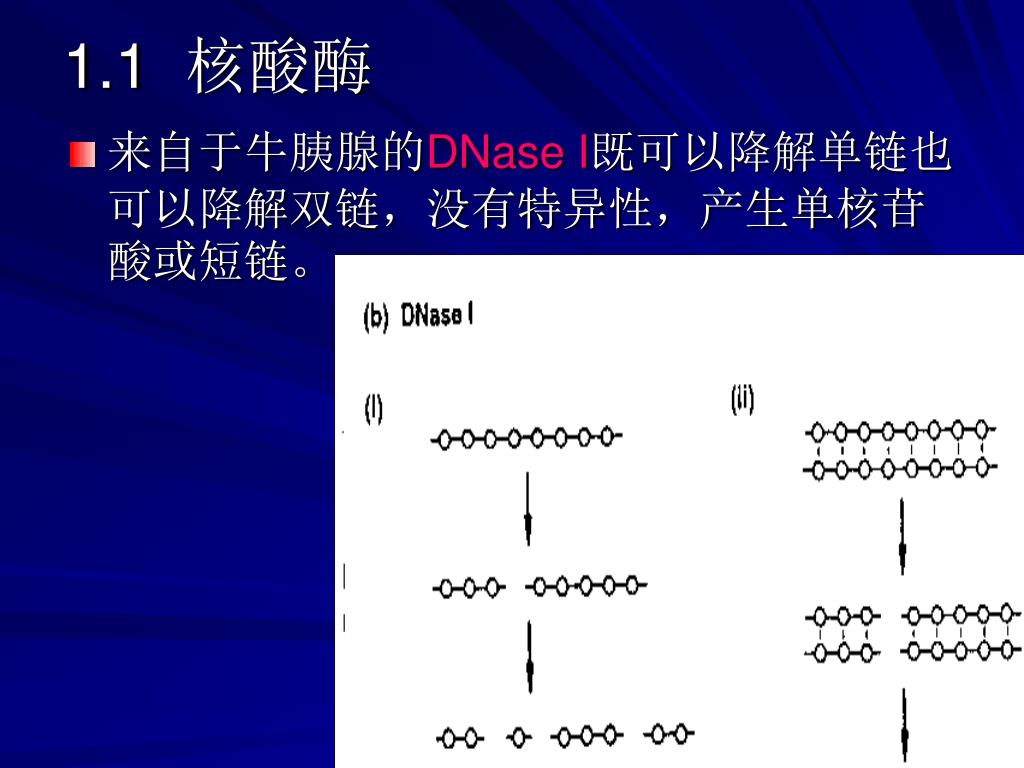 1.1 核酸酶

来自于牛胰腺的DNase I既可以降解单链也可以降解双链，没有特异性，产生单核苷酸或短链。

(b) DNase I

(i)

(ii)